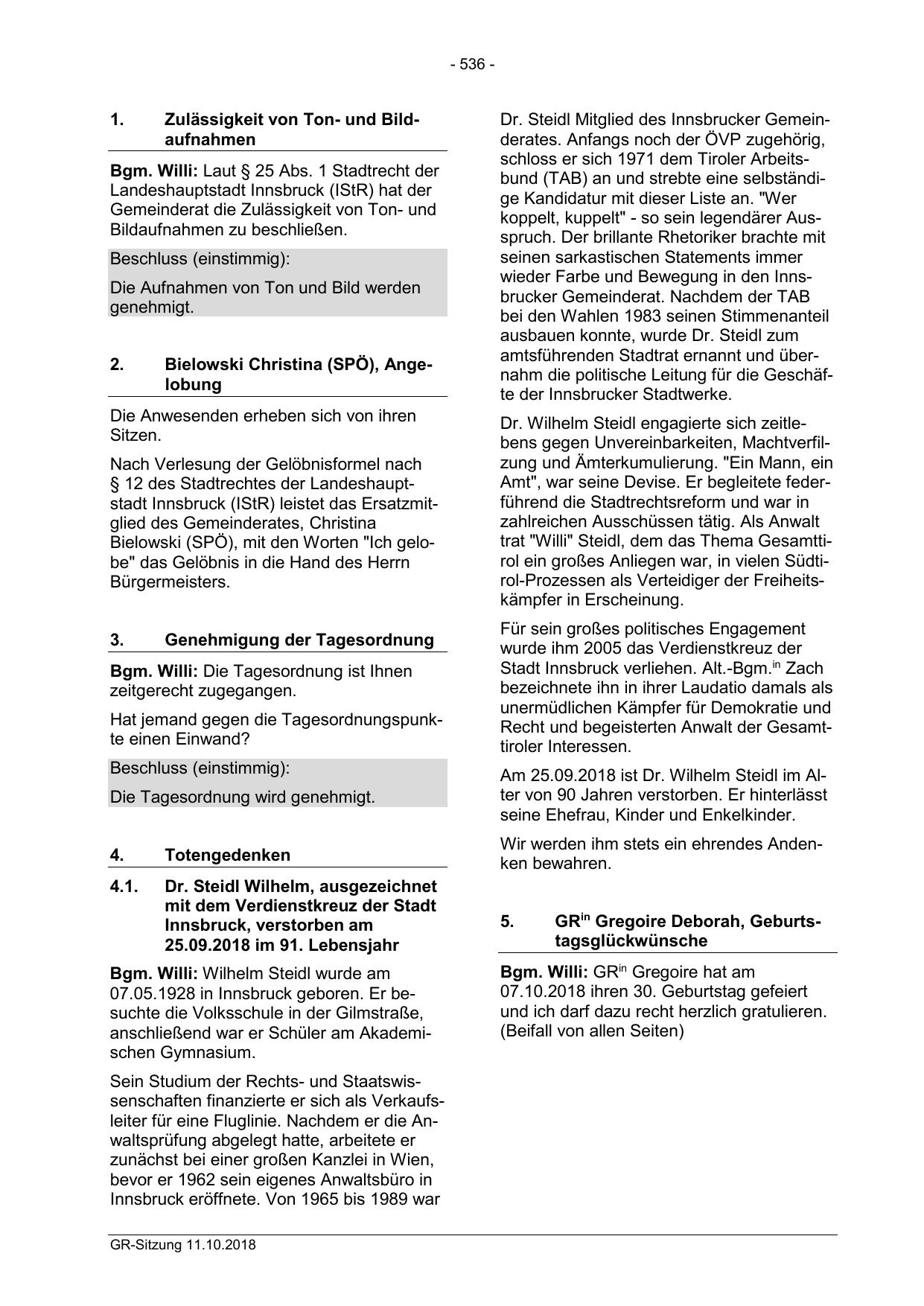 - 536 -

1. Zulässigkeit von Ton- und Bildaufnahmen

Bgm. Willi: Laut § 25 Abs. 1 Stadtrecht der Landeshauptstadt Innsbruck (IStR) hat der Gemeinderat die Zulässigkeit von Ton- und Bildaufnahmen zu beschließen.

Beschluss (einstimmig):

Die Aufnahmen von Ton und Bild werden genehmigt.

2. Bielowski Christina (SPÖ), Angelobung

Die Anwesenden erheben sich von ihren Sitzen.

Nach Verlesung der Gelöbnisformel nach § 12 des Stadtrechtes der Landeshauptstadt Innsbruck (IStR) leistet das Ersatzmitglied des Gemeinderates, Christina Bielowski (SPÖ), mit den Worten "Ich gelobe" das Gelöbnis in die Hand des Herrn Bürgermeisters.

3. Genehmigung der Tagesordnung

Bgm. Willi: Die Tagesordnung ist Ihnen zeitgerecht zugegangen.

Hat jemand gegen die Tagesordnungspunkte einen Einwand?

Beschluss (einstimmig):

Die Tagesordnung wird genehmigt.

4. Totengedenken

4.1. Dr. Steidl Wilhelm, ausgezeichnet mit dem Verdienstkreuz der Stadt Innsbruck, verstorben am 25.09.2018 im 91. Lebensjahr

Bgm. Willi: Wilhelm Steidl wurde am 07.05.1928 in Innsbruck geboren. Er besuchte die Volksschule in der Gilmstraße, anschließend war er Schüler am Akademischen Gymnasium.

Sein Studium der Rechts- und Staatswissenschaften finanzierte er sich als Verkaufsleiter für eine Fluglinie. Nachdem er die Anwaltsprüfung abgelegt hatte, arbeitete er zunächst bei einer großen Kanzlei in Wien, bevor er 1962 sein eigenes Anwaltsbüro in Innsbruck eröffnete. Von 1965 bis 1989 war Dr. Steidl Mitglied des Innsbrucker Gemeinderates. Anfangs noch der ÖVP zugehörig, schloss er sich 1971 dem Tiroler Arbeitsbund (TAB) an und strebte eine selbständige Kandidatur mit dieser Liste an. "Wer koppelt, kuppelt" - so sein legendärer Ausspruch. Der brillante Rhetoriker brachte mit seinen sarkastischen Statements immer wieder Farbe und Bewegung in den Innsbrucker Gemeinderat. Nachdem der TAB bei den Wahlen 1983 seinen Stimmenanteil ausbauen konnte, wurde Dr. Steidl zum amtsführenden Stadtrat ernannt und übernahm die politische Leitung für die Geschäfte der Innsbrucker Stadtwerke.

Dr. Wilhelm Steidl engagierte sich zeitlebens gegen Unvereinbarkeiten, Machtverfilzung und Ämterkumulierung. "Ein Mann, ein Amt", war seine Devise. Er begleitete federführend die Stadtrechtsreform und war in zahlreichen Ausschüssen tätig. Als Anwalt trat "Willi" Steidl, dem das Thema Gesamttirol ein großes Anliegen war, in vielen Südtirol-Prozessen als Verteidiger der Freiheitskämpfer in Erscheinung.

Für sein großes politisches Engagement wurde ihm 2005 das Verdienstkreuz der Stadt Innsbruck verliehen. Alt.-Bgm.$^{in}$ Zach bezeichnete ihn in ihrer Laudatio damals als unermüdlichen Kämpfer für Demokratie und Recht und begeisterten Anwalt der Gesamttiroler Interessen.

Am 25.09.2018 ist Dr. Wilhelm Steidl im Alter von 90 Jahren verstorben. Er hinterlässt seine Ehefrau, Kinder und Enkelkinder.

Wir werden ihm stets ein ehrendes Andenken bewahren.

5. GR$^{in}$ Gregoire Deborah, Geburtstagsglückwünsche

Bgm. Willi: GR$^{in}$ Gregoire hat am 07.10.2018 ihren 30. Geburtstag gefeiert und ich darf dazu recht herzlich gratulieren. (Beifall von allen Seiten)

GR-Sitzung 11.10.2018